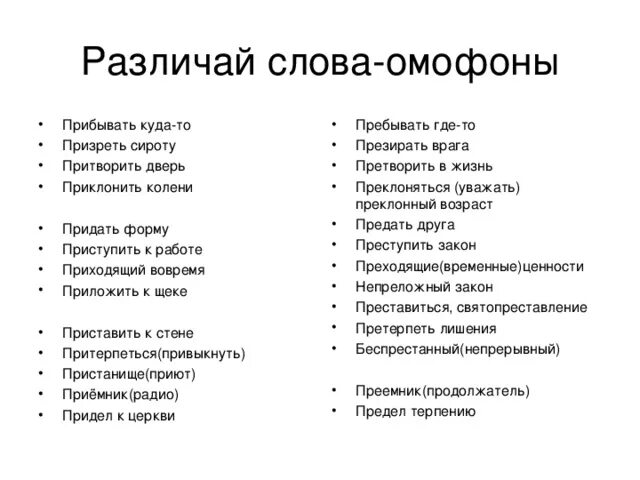 Различай слова-омофоны

• Прибывать куда-то
• Призреть сироту
• Притворить дверь
• Приклонить колени

• Придать форму
• Приступить к работе
• Приходящий вовремя
• Приложить к щеке

• Приставить к стене
• Притерпеться(привыкнуть)
• Пристанище(приют)
• Приёмник(радио)
• Придел к церкви

• Пребывать где-то
• Презирать врага
• Претворить в жизнь
• Преклоняться (уважать) преклонный возраст
• Предать друга
• Преступить закон
• Преходящие(временные)ценности
• Непреложный закон
• Преставиться, святопреставление
• Претерпеть лишения
• Беспрестанный(непрерывный)

• Преемник(продолжатель)
• Предел терпению